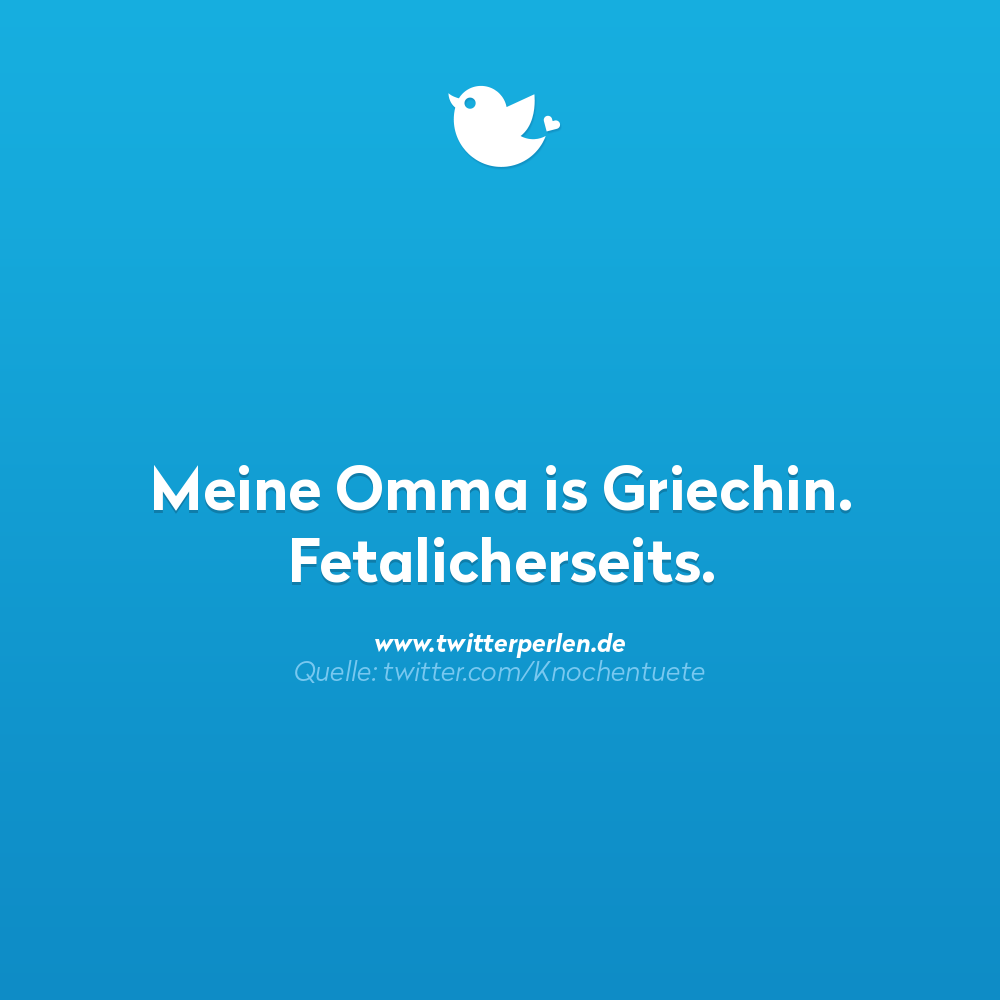 Meine Omma is Griechin.
Fetalicherseits.

www.twitterperlen.de
Quelle: twitter.com/Knochentuete